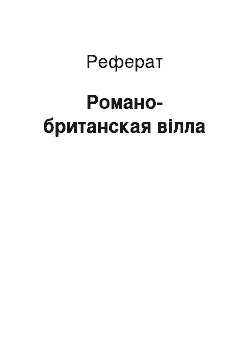 Реферат

Романо-британская вілла